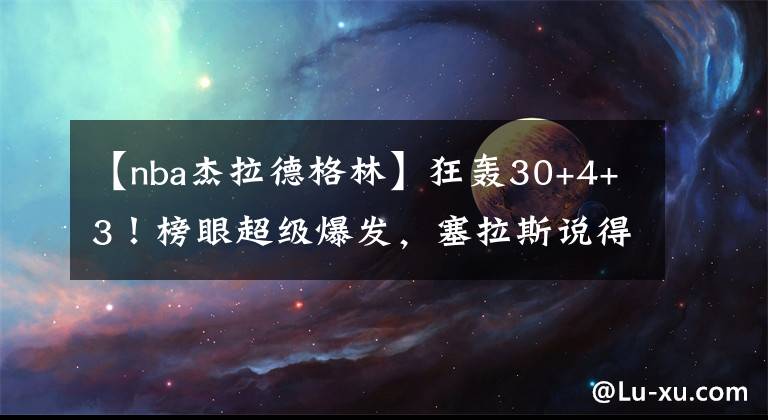 【nba杰拉德格林】狂轰30+4+3！榜眼超级爆发，塞拉斯说得

@Lu-xu.com